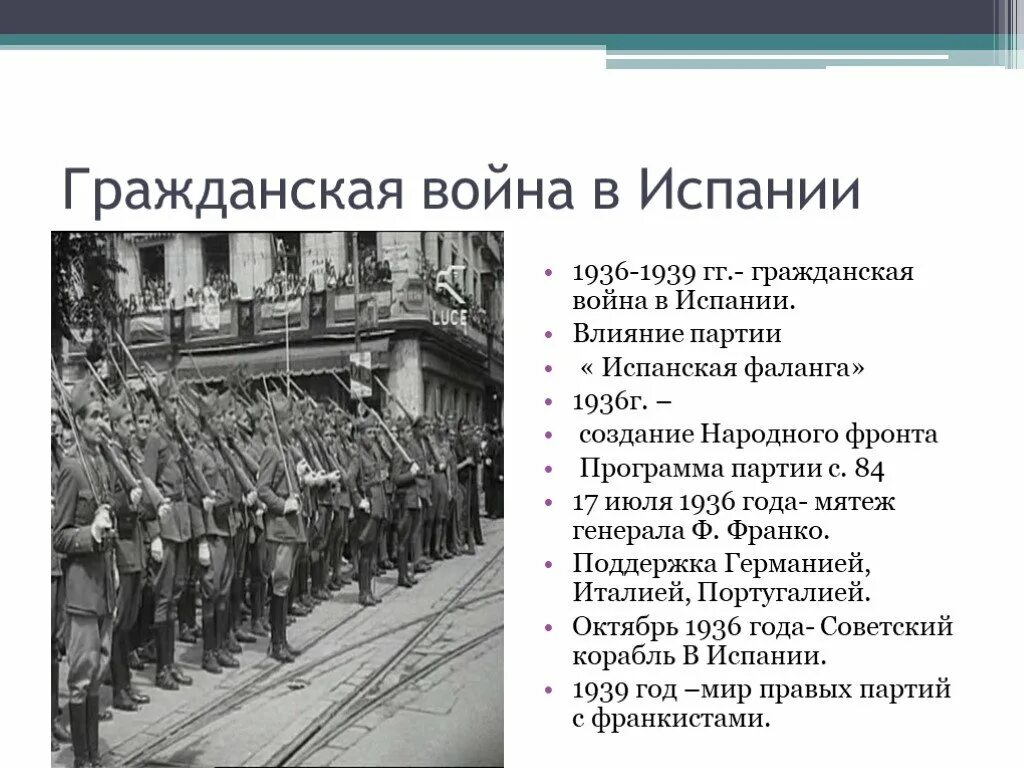 Гражданская война в Испании

LUCE

• 1936-1939 гг.- гражданская война в Испании.
• Влияние партии
• « Испанская фаланга»
• 1936г. –
• создание Народного фронта
• Программа партии с. 84
• 17 июля 1936 года- мятеж генерала Ф. Франко.
• Поддержка Германией, Италией, Португалией.
• Октябрь 1936 года- Советский корабль В Испании.
• 1939 год –мир правых партий с франкистами.